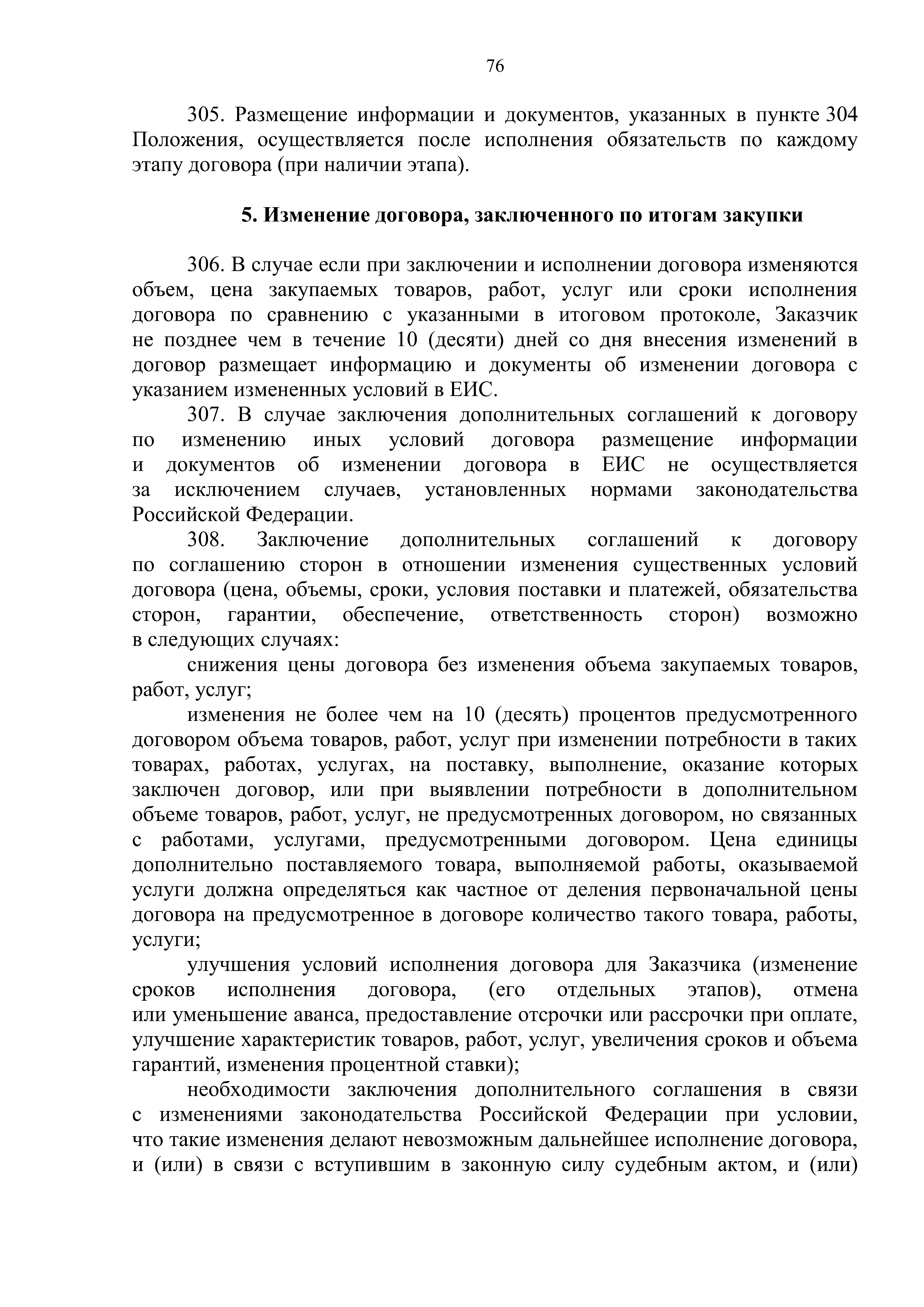 76

305. Размещение информации и документов, указанных в пункте 304 Положения, осуществляется после исполнения обязательств по каждому этапу договора (при наличии этапа).

5. Изменение договора, заключенного по итогам закупки

306. В случае если при заключении и исполнении договора изменяются объем, цена закупаемых товаров, работ, услуг или сроки исполнения договора по сравнению с указанными в итоговом протоколе, Заказчик не позднее чем в течение 10 (десяти) дней со дня внесения изменений в договор размещает информацию и документы об изменении договора с указанием измененных условий в ЕИС.

307. В случае заключения дополнительных соглашений к договору по изменению иных условий договора размещение информации и документов об изменении договора в ЕИС не осуществляется за исключением случаев, установленных нормами законодательства Российской Федерации.

308. Заключение дополнительных соглашений к договору по соглашению сторон в отношении изменения существенных условий договора (цена, объемы, сроки, условия поставки и платежей, обязательства сторон, гарантии, обеспечение, ответственность сторон) возможно в следующих случаях:

снижения цены договора без изменения объема закупаемых товаров, работ, услуг;

изменения не более чем на 10 (десять) процентов предусмотренного договором объема товаров, работ, услуг при изменении потребности в таких товарах, работах, услугах, на поставку, выполнение, оказание которых заключен договор, или при выявлении потребности в дополнительном объеме товаров, работ, услуг, не предусмотренных договором, но связанных с работами, услугами, предусмотренными договором. Цена единицы дополнительно поставляемого товара, выполняемой работы, оказываемой услуги должна определяться как частное от деления первоначальной цены договора на предусмотренное в договоре количество такого товара, работы, услуги;

улучшения условий исполнения договора для Заказчика (изменение сроков исполнения договора, (его отдельных этапов), отмена или уменьшение аванса, предоставление отсрочки или рассрочки при оплате, улучшение характеристик товаров, работ, услуг, увеличения сроков и объема гарантий, изменения процентной ставки);

необходимости заключения дополнительного соглашения в связи с изменениями законодательства Российской Федерации при условии, что такие изменения делают невозможным дальнейшее исполнение договора, и (или) в связи с вступившим в законную силу судебным актом, и (или)